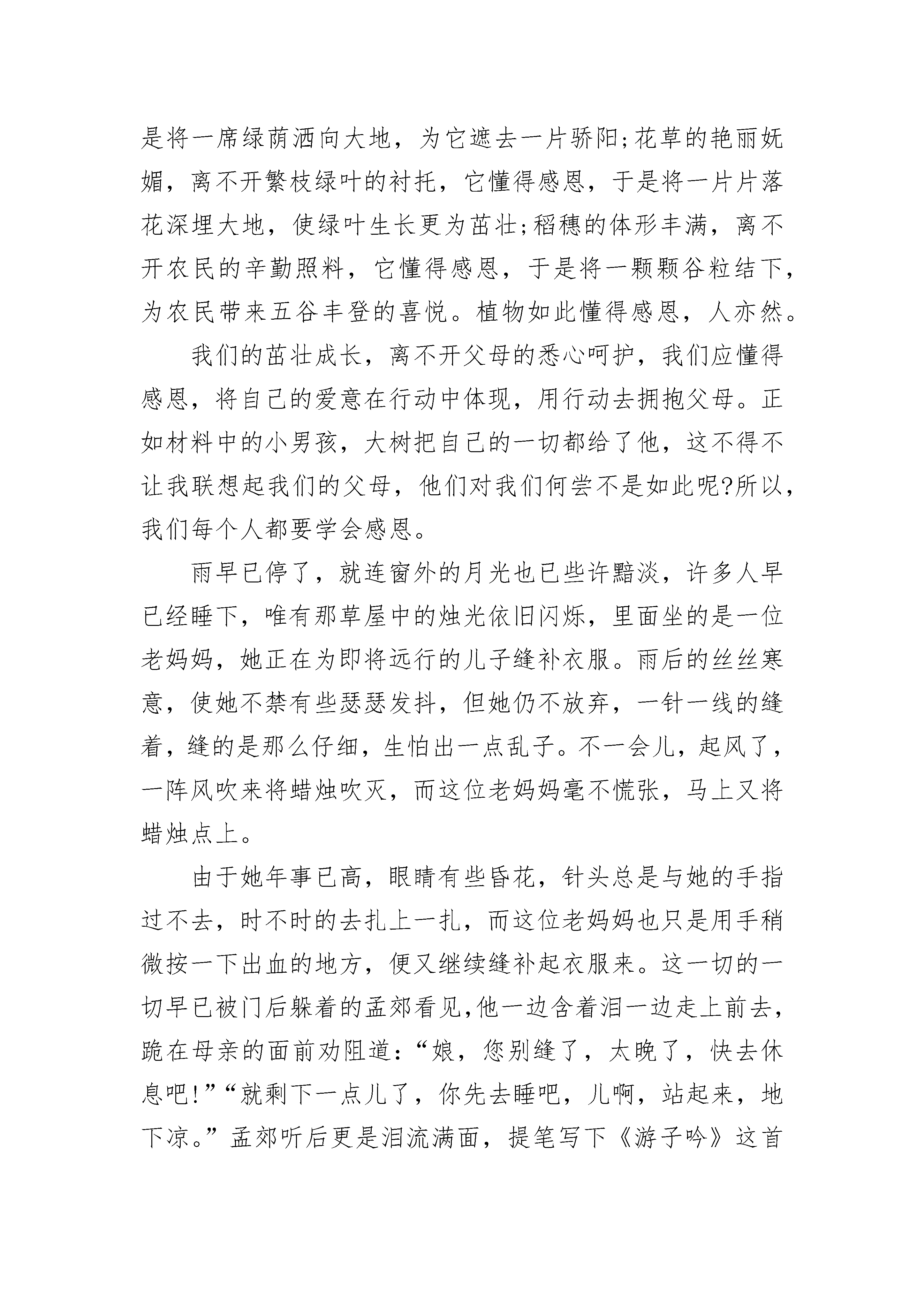 是将一席绿荫洒向大地，为它遮去一片骄阳;花草的艳丽妩媚，离不开繁枝绿叶的衬托，它懂得感恩，于是将一片片落花深埋大地，使绿叶生长更为茁壮;稻穗的体形丰满，离不开农民的辛勤照料，它懂得感恩，于是将一颗颗谷粒结下，为农民带来五谷丰登的喜悦。植物如此懂得感恩，人亦然。

我们的茁壮成长，离不开父母的悉心呵护，我们应懂得感恩，将自己的爱意在行动中体现，用行动去拥抱父母。正如材料中的小男孩，大树把自己的一切都给了他，这不得不让我联想起我们的父母，他们对我们何尝不是如此呢?所以，我们每个人都要学会感恩。

雨早已停了，就连窗外的月光也已些许黯淡，许多人早已经睡下，唯有那草屋中的烛光依旧闪烁，里面坐的是一位老妈妈，她正在为即将远行的儿子缝补衣服。雨后的丝丝寒意，使她不禁有些瑟瑟发抖，但她仍不放弃，一针一线的缝着，缝的是那么仔细，生怕出一点乱子。不一会儿，起风了，一阵风吹来将蜡烛吹灭，而这位老妈妈毫不慌张，马上又将蜡烛点上。

由于她年事已高，眼睛有些昏花，针头总是与她的手指过不去，时不时的去扎上一扎，而这位老妈妈也只是用手稍微按一下出血的地方，便又继续缝补起衣服来。这一切的一切早已被门后躲着的孟郊看见,他一边含着泪一边走上前去，跪在母亲的面前劝阻道:“娘，您别缝了，太晚了，快去休息吧!”“就剩下一点儿了，你先去睡吧，儿啊，站起来，地下凉。”孟郊听后更是泪流满面，提笔写下《游子吟》这首